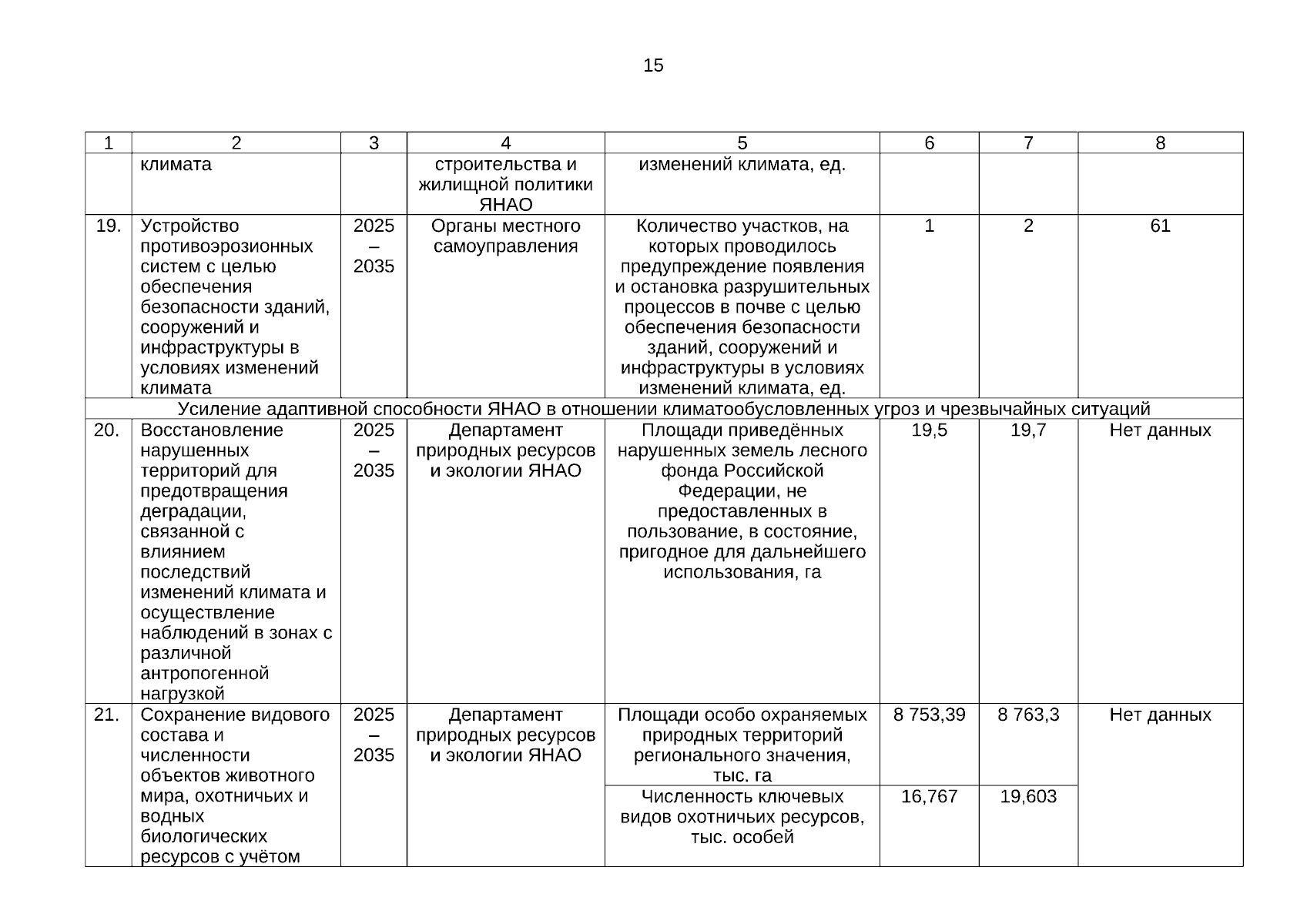 15

| 1 | 2 | 3 | 4 | 5 | 6 | 7 | 8 |
|---|---|---|---|---|---|---|---|
| | климата | | строительства и жилищной политики ЯНАО | изменений климата, ед. | | | |
| 19. | Устройство противоэрозионных систем с целью обеспечения безопасности зданий, сооружений и инфраструктуры в условиях изменений климата | 2025 – 2035 | Органы местного самоуправления | Количество участков, на которых проводилось предупреждение появления и остановка разрушительных процессов в почве с целью обеспечения безопасности зданий, сооружений и инфраструктуры в условиях изменений климата, ед. | 1 | 2 | 61 |
| Усиление адаптивной способности ЯНАО в отношении климатообусловленных угроз и чрезвычайных ситуаций | | | | | | | |
| 20. | Восстановление нарушенных территорий для предотвращения деградации, связанной с влиянием последствий изменений климата и осуществление наблюдений в зонах с различной антропогенной нагрузкой | 2025 – 2035 | Департамент природных ресурсов и экологии ЯНАО | Площади приведённых нарушенных земель лесного фонда Российской Федерации, не предоставленных в пользование, в состояние, пригодное для дальнейшего использования, га | 19,5 | 19,7 | Нет данных |
| 21. | Сохранение видового состава и численности объектов животного мира, охотничьих и водных биологических ресурсов с учётом | 2025 – 2035 | Департамент природных ресурсов и экологии ЯНАО | Площади особо охраняемых природных территорий регионального значения, тыс. га | 8 753,39 | 8 763,3 | Нет данных |
| | | | | Численность ключевых видов охотничьих ресурсов, тыс. особей | 16,767 | 19,603 | |